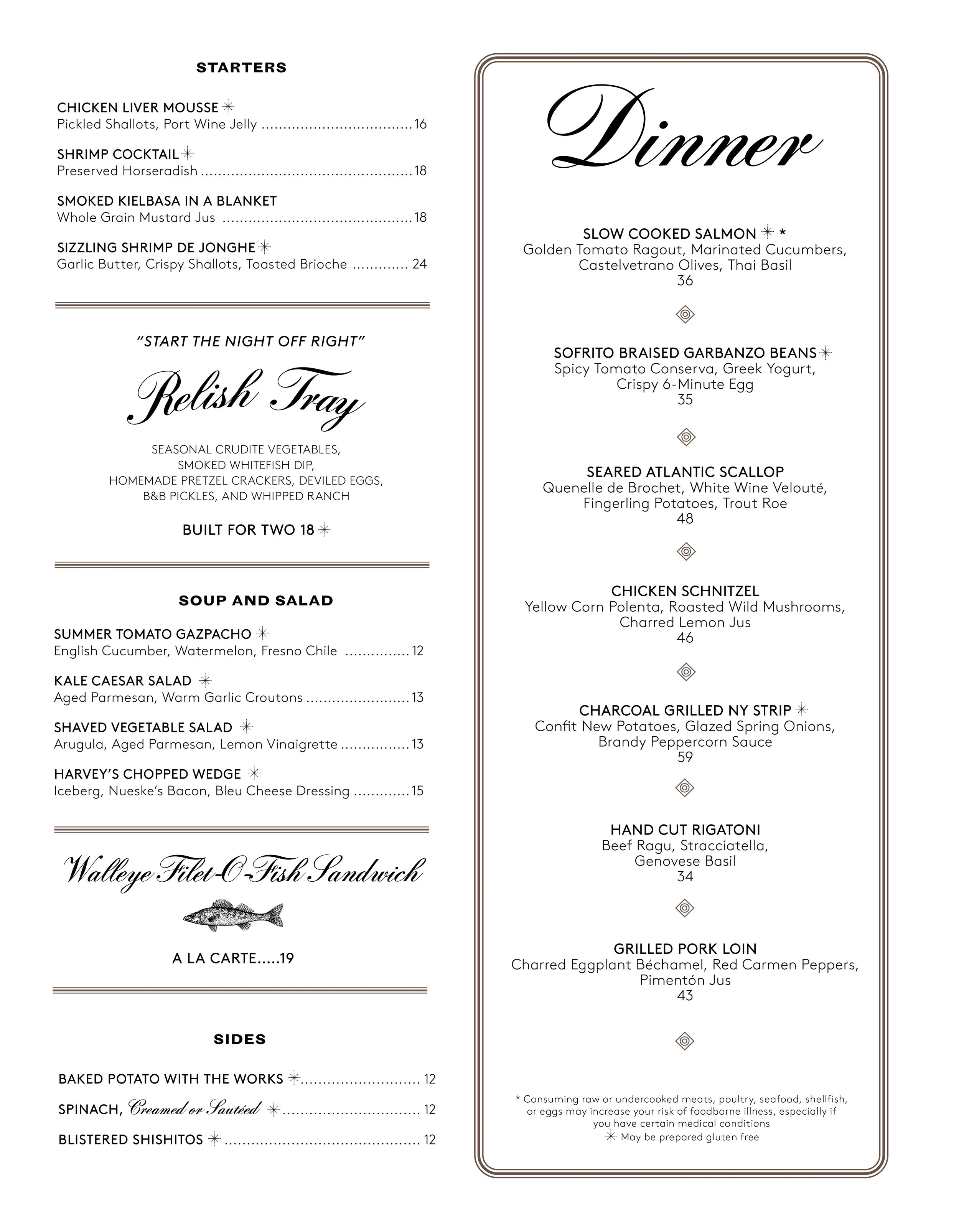 STARTERS

CHICKEN LIVER MOUSSE ✳
Pickled Shallots, Port Wine Jelly 16

SHRIMP COCKTAIL ✳
Preserved Horseradish 18

SMOKED KIELBASA IN A BLANKET
Whole Grain Mustard Jus 18

SIZZLING SHRIMP DE JONGHE ✳
Garlic Butter, Crispy Shallots, Toasted Brioche 24

"START THE NIGHT OFF RIGHT"

Relish Tray

SEASONAL CRUDITE VEGETABLES,
SMOKED WHITEFISH DIP,
HOMEMADE PRETZEL CRACKERS, DEVILED EGGS,
B&B PICKLES, AND WHIPPED RANCH

BUILT FOR TWO 18 ✳

SOUP AND SALAD

SUMMER TOMATO GAZPACHO ✳
English Cucumber, Watermelon, Fresno Chile 12

KALE CAESAR SALAD ✳
Aged Parmesan, Warm Garlic Croutons 13

SHAVED VEGETABLE SALAD ✳
Arugula, Aged Parmesan, Lemon Vinaigrette 13

HARVEY'S CHOPPED WEDGE ✳
Iceberg, Nueske's Bacon, Bleu Cheese Dressing 15

Walleye Filet-O-Fish Sandwich

A LA CARTE.....19

SIDES

BAKED POTATO WITH THE WORKS ✳ 12

SPINACH, Creamed or Sautéed ✳ 12

BLISTERED SHISHITOS ✳ 12

Dinner

SLOW COOKED SALMON ✳ *
Golden Tomato Ragout, Marinated Cucumbers,
Castelvetrano Olives, Thai Basil
36

SOFRITO BRAISED GARBANZO BEANS ✳
Spicy Tomato Conserva, Greek Yogurt,
Crispy 6-Minute Egg
35

SEARED ATLANTIC SCALLOP
Quenelle de Brochet, White Wine Velouté,
Fingerling Potatoes, Trout Roe
48

CHICKEN SCHNITZEL
Yellow Corn Polenta, Roasted Wild Mushrooms,
Charred Lemon Jus
46

CHARCOAL GRILLED NY STRIP ✳
Confit New Potatoes, Glazed Spring Onions,
Brandy Peppercorn Sauce
59

HAND CUT RIGATONI
Beef Ragu, Stracciatella,
Genovese Basil
34

GRILLED PORK LOIN
Charred Eggplant Béchamel, Red Carmen Peppers,
Pimentón Jus
43

* Consuming raw or undercooked meats, poultry, seafood, shellfish, or eggs may increase your risk of foodborne illness, especially if you have certain medical conditions
✳ May be prepared gluten free